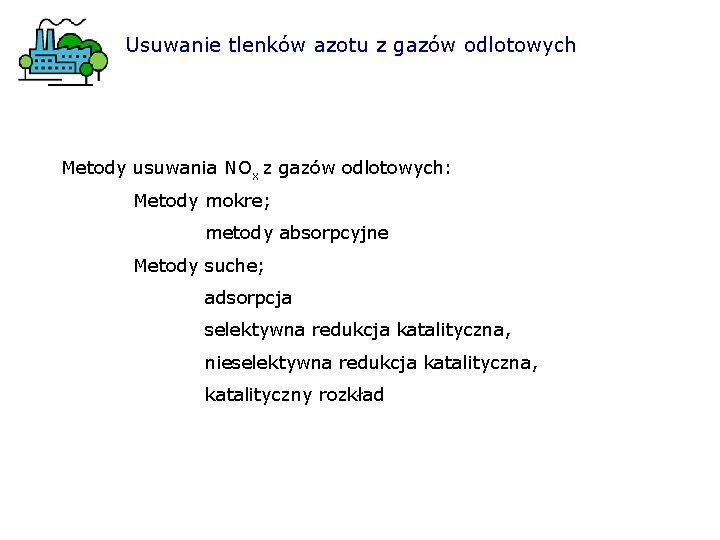 Usuwanie tlenków azotu z gazów odlotowych

Metody usuwania $NO_x$ z gazów odlotowych:

Metody mokre;

metody absorpcyjne

Metody suche;

adsorpcja

selektywna redukcja katalityczna,

nieselektywna redukcja katalityczna,

katalityczny rozkład